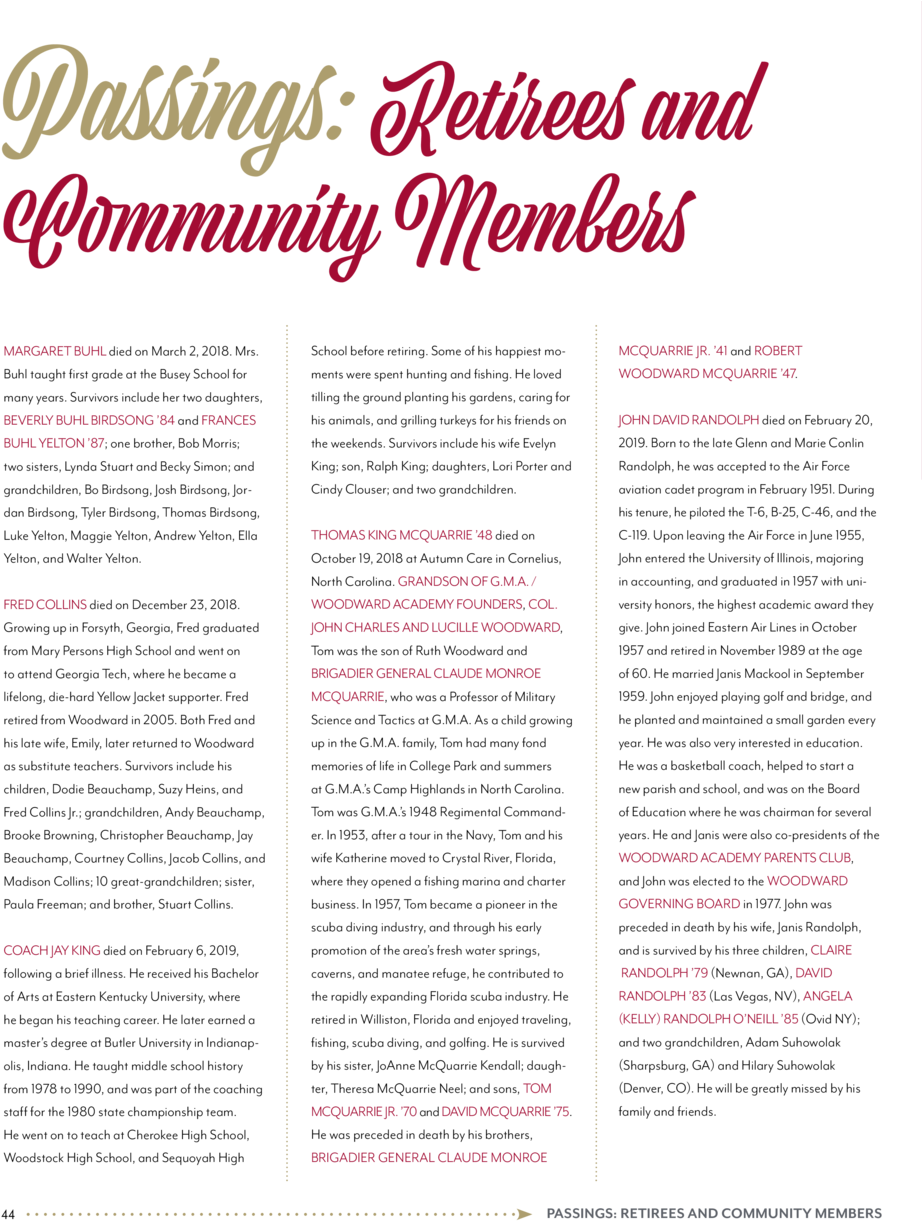 Passings: Retirees and Community Members

MARGARET BUHL died on March 2, 2018. Mrs. Buhl taught first grade at the Busey School for many years. Survivors include her two daughters, BEVERLY BUHL BIRDSONG '84 and FRANCES BUHL YELTON '87; one brother, Bob Morris; two sisters, Lynda Stuart and Becky Simon; and grandchildren, Bo Birdsong, Josh Birdsong, Jordan Birdsong, Tyler Birdsong, Thomas Birdsong, Luke Yelton, Maggie Yelton, Andrew Yelton, Ella Yelton, and Walter Yelton.

FRED COLLINS died on December 23, 2018. Growing up in Forsyth, Georgia, Fred graduated from Mary Persons High School and went on to attend Georgia Tech, where he became a lifelong, die-hard Yellow Jacket supporter. Fred retired from Woodward in 2005. Both Fred and his late wife, Emily, later returned to Woodward as substitute teachers. Survivors include his children, Dodie Beauchamp, Suzy Heins, and Fred Collins Jr.; grandchildren, Andy Beauchamp, Brooke Browning, Christopher Beauchamp, Jay Beauchamp, Courtney Collins, Jacob Collins, and Madison Collins; 10 great-grandchildren; sister, Paula Freeman; and brother, Stuart Collins.

COACH JAY KING died on February 6, 2019, following a brief illness. He received his Bachelor of Arts at Eastern Kentucky University, where he began his teaching career. He later earned a master's degree at Butler University in Indianapolis, Indiana. He taught middle school history from 1978 to 1990, and was part of the coaching staff for the 1980 state championship team. He went on to teach at Cherokee High School, Woodstock High School, and Sequoyah High School before retiring. Some of his happiest moments were spent hunting and fishing. He loved tilling the ground planting his gardens, caring for his animals, and grilling turkeys for his friends on the weekends. Survivors include his wife Evelyn King; son, Ralph King; daughters, Lori Porter and Cindy Clouser; and two grandchildren.

THOMAS KING MCQUARRIE '48 died on October 19, 2018 at Autumn Care in Cornelius, North Carolina. GRANDSON OF G.M.A. / WOODWARD ACADEMY FOUNDERS, COL. JOHN CHARLES AND LUCILLE WOODWARD, Tom was the son of Ruth Woodward and BRIGADIER GENERAL CLAUDE MONROE MCQUARRIE, who was a Professor of Military Science and Tactics at G.M.A. As a child growing up in the G.M.A. family, Tom had many fond memories of life in College Park and summers at G.M.A.'s Camp Highlands in North Carolina. Tom was G.M.A.'s 1948 Regimental Commander. In 1953, after a tour in the Navy, Tom and his wife Katherine moved to Crystal River, Florida, where they opened a fishing marina and charter business. In 1957, Tom became a pioneer in the scuba diving industry, and through his early promotion of the area's fresh water springs, caverns, and manatee refuge, he contributed to the rapidly expanding Florida scuba industry. He retired in Williston, Florida and enjoyed traveling, fishing, scuba diving, and golfing. He is survived by his sister, JoAnne McQuarrie Kendall; daughter, Theresa McQuarrie Neel; and sons, TOM MCQUARRIE JR. '70 and DAVID MCQUARRIE '75. He was preceded in death by his brothers, BRIGADIER GENERAL CLAUDE MONROE MCQUARRIE JR. '41 and ROBERT WOODWARD MCQUARRIE '47.

JOHN DAVID RANDOLPH died on February 20, 2019. Born to the late Glenn and Marie Conlin Randolph, he was accepted to the Air Force aviation cadet program in February 1951. During his tenure, he piloted the T-6, B-25, C-46, and the C-119. Upon leaving the Air Force in June 1955, John entered the University of Illinois, majoring in accounting, and graduated in 1957 with university honors, the highest academic award they give. John joined Eastern Air Lines in October 1957 and retired in November 1989 at the age of 60. He married Janis Mackool in September 1959. John enjoyed playing golf and bridge, and he planted and maintained a small garden every year. He was also very interested in education. He was a basketball coach, helped to start a new parish and school, and was on the Board of Education where he was chairman for several years. He and Janis were also co-presidents of the WOODWARD ACADEMY PARENTS CLUB, and John was elected to the WOODWARD GOVERNING BOARD in 1977. John was preceded in death by his wife, Janis Randolph, and is survived by his three children, CLAIRE RANDOLPH '79 (Newnan, GA), DAVID RANDOLPH '83 (Las Vegas, NV), ANGELA (KELLY) RANDOLPH O'NEILL '85 (Ovid NY); and two grandchildren, Adam Suhowolak (Sharpsburg, GA) and Hilary Suhowolak (Denver, CO). He will be greatly missed by his family and friends.

44 PASSINGS: RETIREES AND COMMUNITY MEMBERS